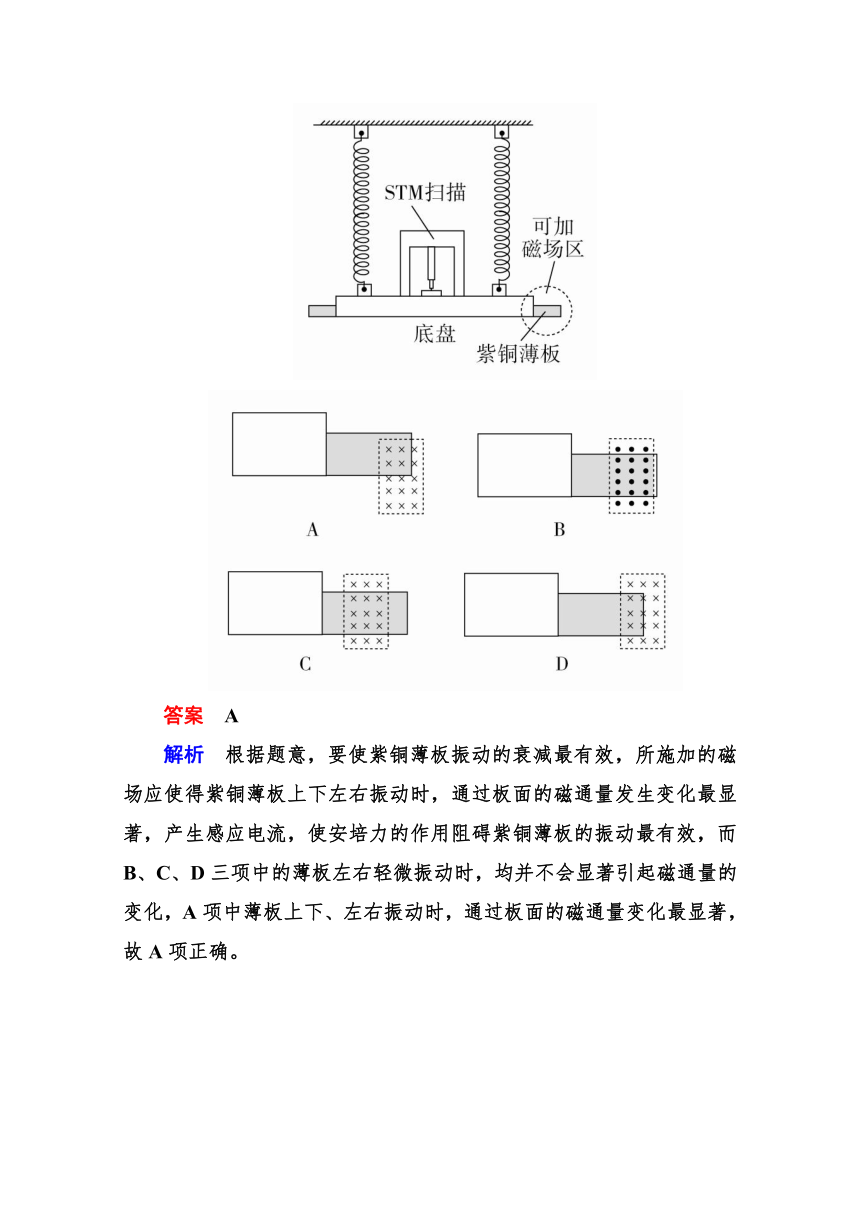 STM扫描

可加磁场区

底盘

紫铜薄板

A

B

C

D

答案 A

解析 根据题意，要使紫铜薄板振动的衰减最有效，所施加的磁场应使得紫铜薄板上下左右振动时，通过板面的磁通量发生变化最显著，产生感应电流，使安培力的作用阻碍紫铜薄板的振动最有效，而B、C、D三项中的薄板左右轻微振动时，均并不会显著引起磁通量的变化，A项中薄板上下、左右振动时，通过板面的磁通量变化最显著，故A项正确。